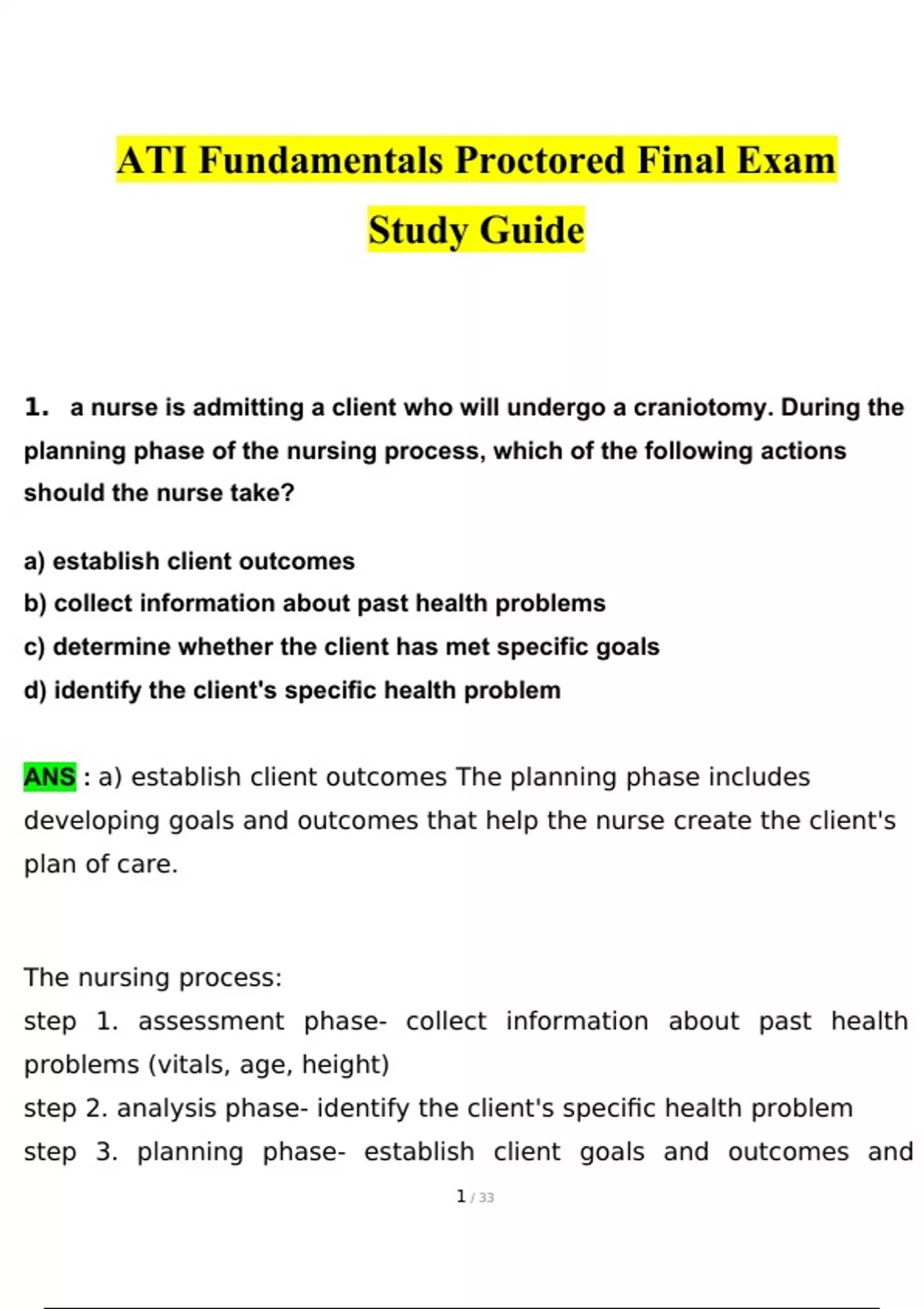 ATI Fundamentals Proctored Final Exam Study Guide

1. a nurse is admitting a client who will undergo a craniotomy. During the planning phase of the nursing process, which of the following actions should the nurse take?

a) establish client outcomes
b) collect information about past health problems
c) determine whether the client has met specific goals
d) identify the client's specific health problem

ANS : a) establish client outcomes The planning phase includes developing goals and outcomes that help the nurse create the client's plan of care.

The nursing process:
step 1. assessment phase- collect information about past health problems (vitals, age, height)
step 2. analysis phase- identify the client's specific health problem
step 3. planning phase- establish client goals and outcomes and

1 / 33